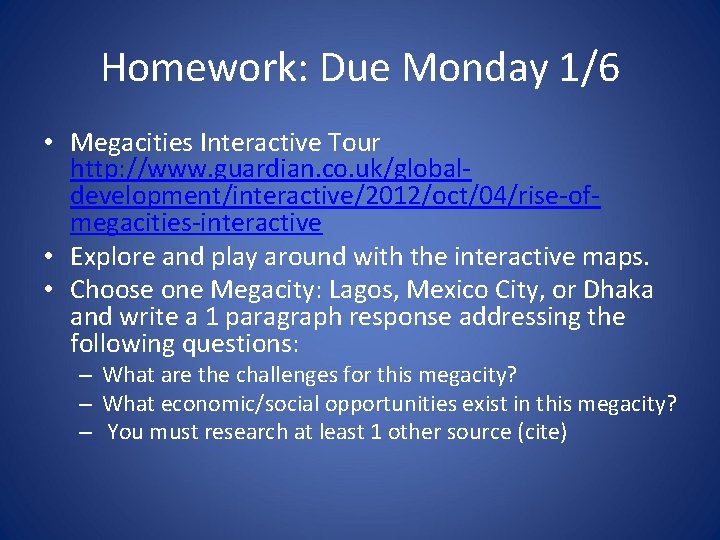 Homework: Due Monday 1/6

• Megacities Interactive Tour http://www.guardian.co.uk/global-development/interactive/2012/oct/04/rise-of-megacities-interactive
• Explore and play around with the interactive maps.
• Choose one Megacity: Lagos, Mexico City, or Dhaka and write a 1 paragraph response addressing the following questions:
– What are the challenges for this megacity?
– What economic/social opportunities exist in this megacity?
– You must research at least 1 other source (cite)